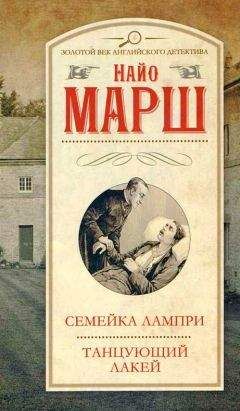 ЗОЛОТОЙ ВЕК АНГЛИЙСКОГО ДЕТЕКТИВА

НАЙО
МАРШ

СЕМЕЙКА ЛАМПРИ

ТАНЦУЮЩИЙ ЛАКЕЙ